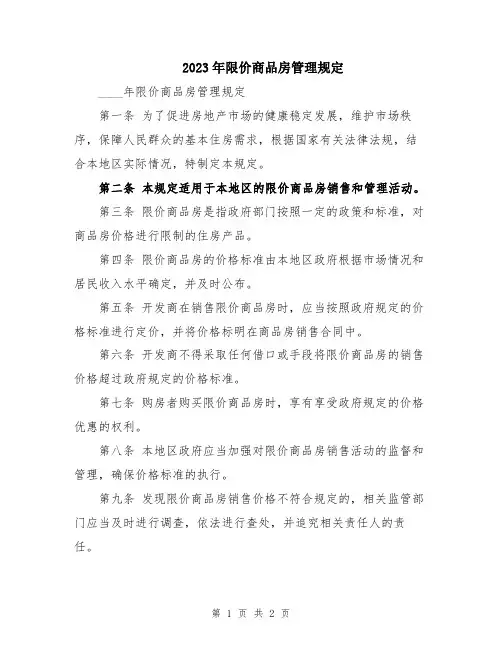 2023年限价商品房管理规定

____年限价商品房管理规定

第一条 为了促进房地产市场的健康稳定发展，维护市场秩序，保障人民群众的基本住房需求，根据国家有关法律法规，结合本地区实际情况，特制定本规定。

第二条 本规定适用于本地区的限价商品房销售和管理活动。

第三条 限价商品房是指政府部门按照一定的政策和标准，对商品房价格进行限制的住房产品。

第四条 限价商品房的价格标准由本地区政府根据市场情况和居民收入水平确定，并及时公布。

第五条 开发商在销售限价商品房时，应当按照政府规定的价格标准进行定价，并将价格标明在商品房销售合同中。

第六条 开发商不得采取任何借口或手段将限价商品房的销售价格超过政府规定的价格标准。

第七条 购房者购买限价商品房时，享有享受政府规定的价格优惠的权利。

第八条 本地区政府应当加强对限价商品房销售活动的监督和管理，确保价格标准的执行。

第九条 发现限价商品房销售价格不符合规定的，相关监管部门应当及时进行调查，依法进行查处，并追究相关责任人的责任。

第 1 页 共 2 页